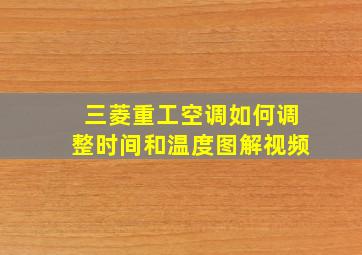 三菱重工空调如何调整时间和温度图解视频